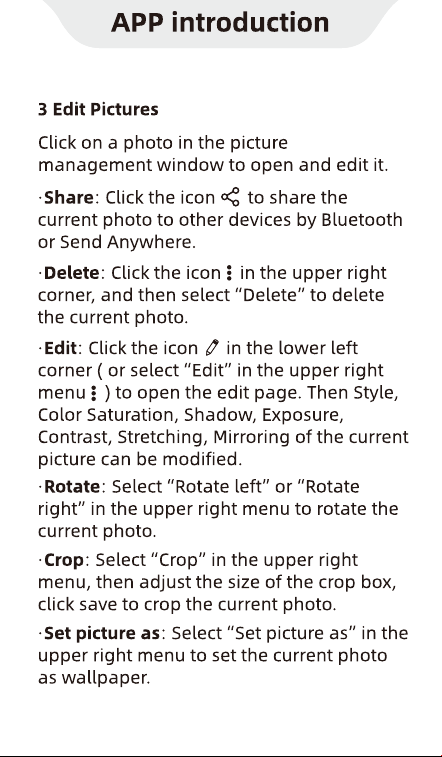 APP introduction

3 Edit Pictures

Click on a photo in the picture management window to open and edit it.

·Share: Click the icon to share the current photo to other devices by Bluetooth or Send Anywhere.

·Delete: Click the icon ⋮ in the upper right corner, and then select “Delete” to delete the current photo.

·Edit: Click the icon in the lower left corner ( or select “Edit” in the upper right menu ⋮ ) to open the edit page. Then Style, Color Saturation, Shadow, Exposure, Contrast, Stretching, Mirroring of the current picture can be modified.

·Rotate: Select “Rotate left” or “Rotate right” in the upper right menu to rotate the current photo.

·Crop: Select “Crop” in the upper right menu, then adjust the size of the crop box, click save to crop the current photo.

·Set picture as: Select “Set picture as” in the upper right menu to set the current photo as wallpaper.